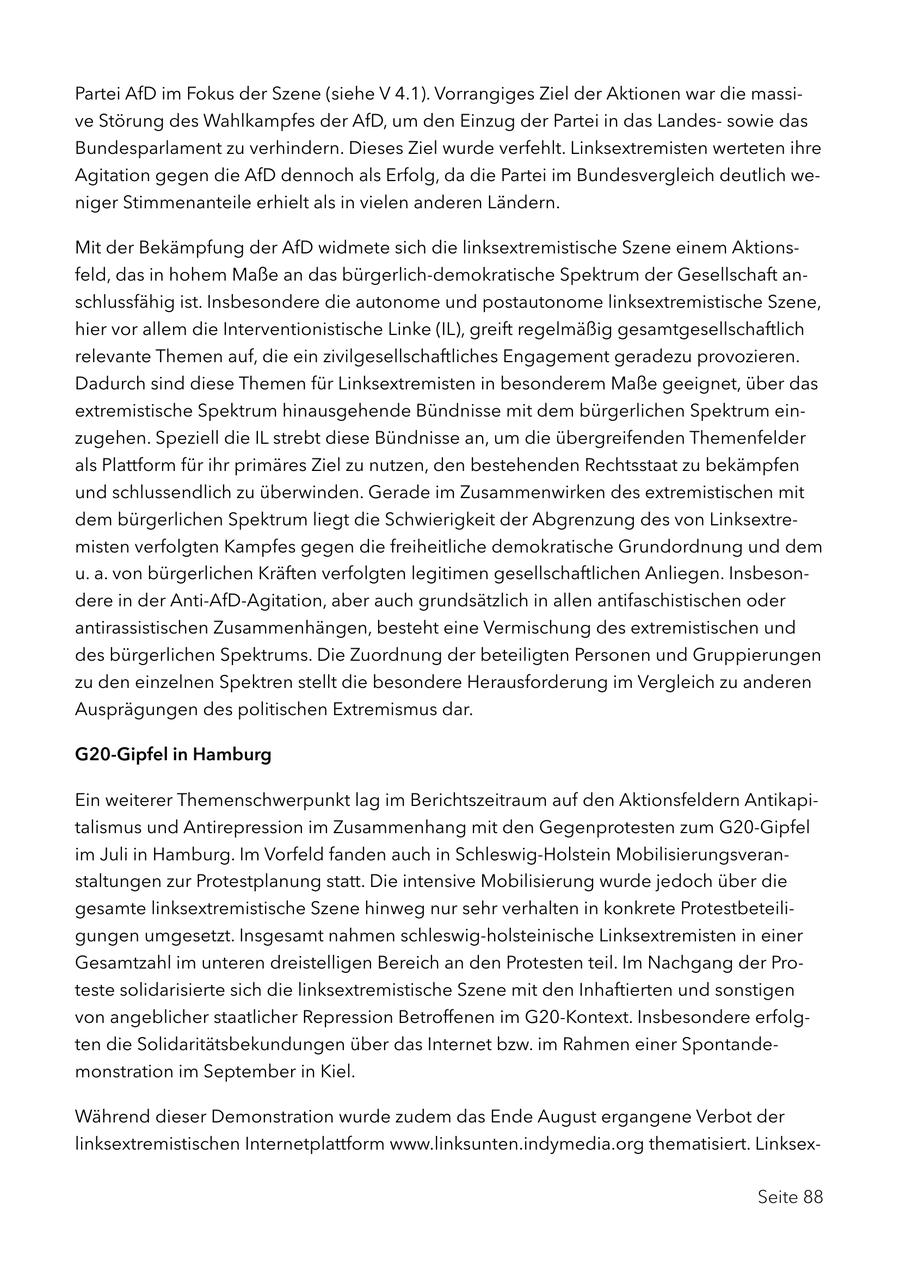 Partei AfD im Fokus der Szene (siehe V 4.1). Vorrangiges Ziel der Aktionen war die massive Störung des Wahlkampfes der AfD, um den Einzug der Partei in das Landes- sowie das Bundesparlament zu verhindern. Dieses Ziel wurde verfehlt. Linksextremisten werteten ihre Agitation gegen die AfD dennoch als Erfolg, da die Partei im Bundesvergleich deutlich weniger Stimmenanteile erhielt als in vielen anderen Ländern.

Mit der Bekämpfung der AfD widmete sich die linksextremistische Szene einem Aktionsfeld, das in hohem Maße an das bürgerlich-demokratische Spektrum der Gesellschaft anschlussfähig ist. Insbesondere die autonome und postautonome linksextremistische Szene, hier vor allem die Interventionistische Linke (IL), greift regelmäßig gesamtgesellschaftlich relevante Themen auf, die ein zivilgesellschaftliches Engagement geradezu provozieren. Dadurch sind diese Themen für Linksextremisten in besonderem Maße geeignet, über das extremistische Spektrum hinausgehende Bündnisse mit dem bürgerlichen Spektrum einzugehen. Speziell die IL strebt diese Bündnisse an, um die übergreifenden Themenfelder als Plattform für ihr primäres Ziel zu nutzen, den bestehenden Rechtsstaat zu bekämpfen und schlussendlich zu überwinden. Gerade im Zusammenwirken des extremistischen mit dem bürgerlichen Spektrum liegt die Schwierigkeit der Abgrenzung des von Linksextremisten verfolgten Kampfes gegen die freiheitliche demokratische Grundordnung und dem u. a. von bürgerlichen Kräften verfolgten legitimen gesellschaftlichen Anliegen. Insbesondere in der Anti-AfD-Agitation, aber auch grundsätzlich in allen antifaschistischen oder antirassistischen Zusammenhängen, besteht eine Vermischung des extremistischen und des bürgerlichen Spektrums. Die Zuordnung der beteiligten Personen und Gruppierungen zu den einzelnen Spektren stellt die besondere Herausforderung im Vergleich zu anderen Ausprägungen des politischen Extremismus dar.

G20-Gipfel in Hamburg

Ein weiterer Themenschwerpunkt lag im Berichtszeitraum auf den Aktionsfeldern Antikapitalismus und Antirepression im Zusammenhang mit den Gegenprotesten zum G20-Gipfel im Juli in Hamburg. Im Vorfeld fanden auch in Schleswig-Holstein Mobilisierungsveranstaltungen zur Protestplanung statt. Die intensive Mobilisierung wurde jedoch über die gesamte linksextremistische Szene hinweg nur sehr verhalten in konkrete Protestbeteiligungen umgesetzt. Insgesamt nahmen schleswig-holsteinische Linksextremisten in einer Gesamtzahl im unteren dreistelligen Bereich an den Protesten teil. Im Nachgang der Proteste solidarisierte sich die linksextremistische Szene mit den Inhaftierten und sonstigen von angeblicher staatlicher Repression Betroffenen im G20-Kontext. Insbesondere erfolgten die Solidaritätsbekundungen über das Internet bzw. im Rahmen einer Spontandemonstration im September in Kiel.

Während dieser Demonstration wurde zudem das Ende August ergangene Verbot der linksextremistischen Internetplattform www.linksunten.indymedia.org thematisiert. Linksex-

Seite 88